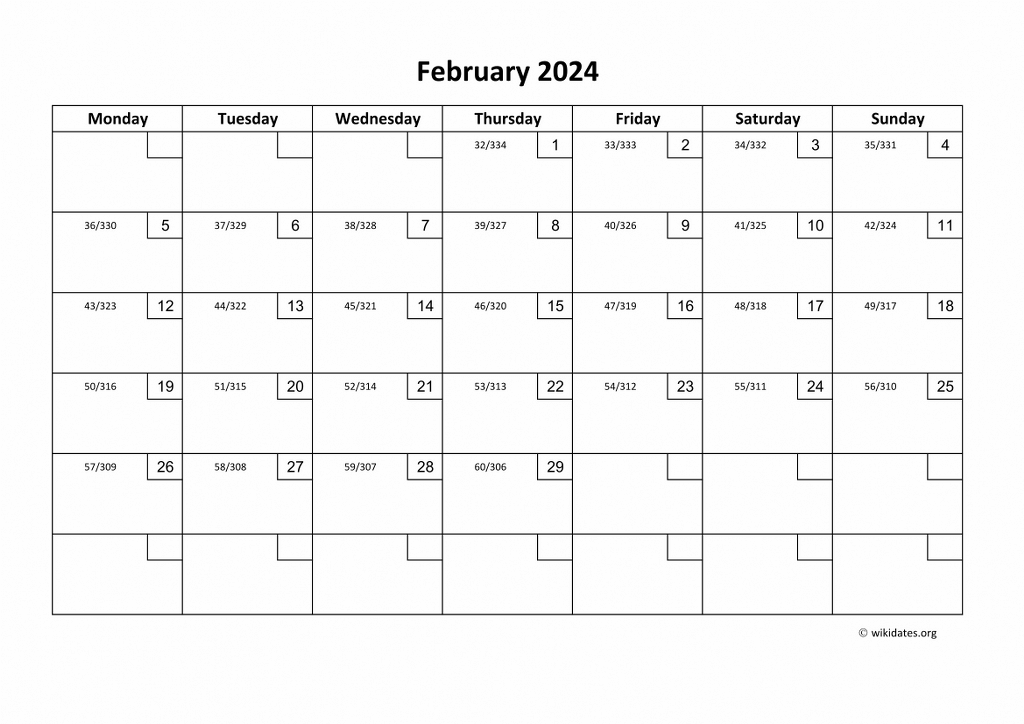 February 2024

| Monday | Tuesday | Wednesday | Thursday | Friday | Saturday | Sunday |
|---|---|---|---|---|---|---|
| | | | 32/334 1 | 33/333 2 | 34/332 3 | 35/331 4 |
| 36/330 5 | 37/329 6 | 38/328 7 | 39/327 8 | 40/326 9 | 41/325 10 | 42/324 11 |
| 43/323 12 | 44/322 13 | 45/321 14 | 46/320 15 | 47/319 16 | 48/318 17 | 49/317 18 |
| 50/316 19 | 51/315 20 | 52/314 21 | 53/313 22 | 54/312 23 | 55/311 24 | 56/310 25 |
| 57/309 26 | 58/308 27 | 59/307 28 | 60/306 29 | | | |
| | | | | | | |

© wikidates.org